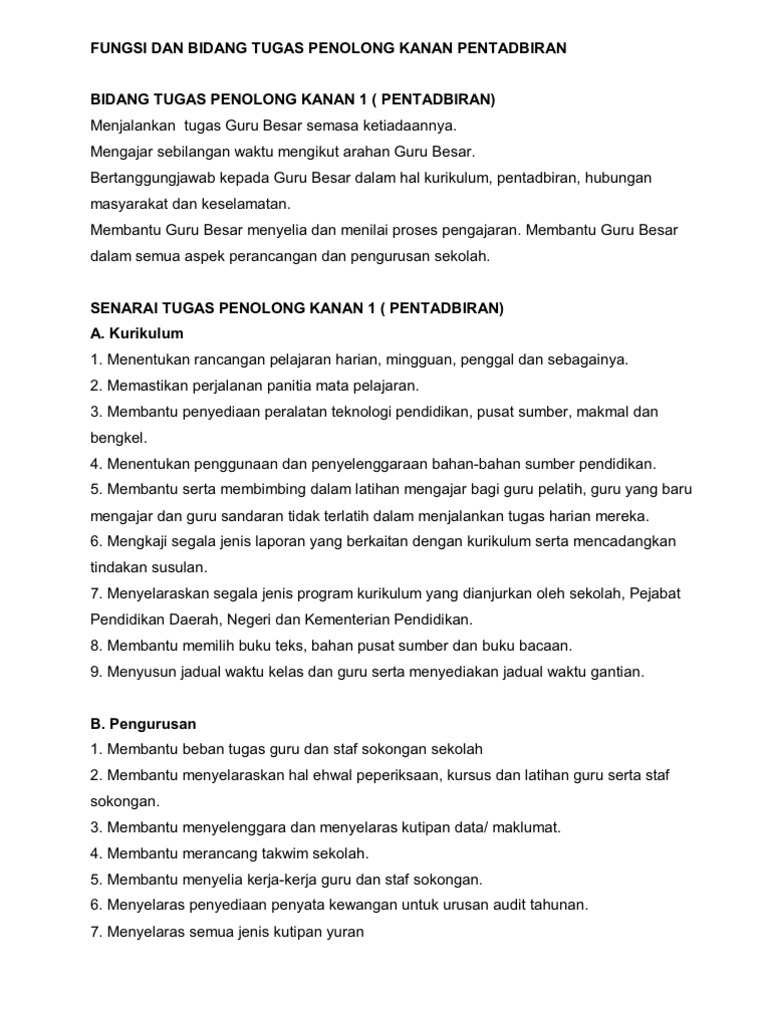 FUNGSI DAN BIDANG TUGAS PENOLONG KANAN PENTADBIRAN

BIDANG TUGAS PENOLONG KANAN 1 ( PENTADBIRAN)
Menjalankan tugas Guru Besar semasa ketiadaannya.
Mengajar sebilangan waktu mengikut arahan Guru Besar.
Bertanggungjawab kepada Guru Besar dalam hal kurikulum, pentadbiran, hubungan masyarakat dan keselamatan.
Membantu Guru Besar menyelia dan menilai proses pengajaran. Membantu Guru Besar dalam semua aspek perancangan dan pengurusan sekolah.

SENARAI TUGAS PENOLONG KANAN 1 ( PENTADBIRAN)
A. Kurikulum
1. Menentukan rancangan pelajaran harian, mingguan, penggal dan sebagainya.
2. Memastikan perjalanan panitia mata pelajaran.
3. Membantu penyediaan peralatan teknologi pendidikan, pusat sumber, makmal dan bengkel.
4. Menentukan penggunaan dan penyelenggaraan bahan-bahan sumber pendidikan.
5. Membantu serta membimbing dalam latihan mengajar bagi guru pelatih, guru yang baru mengajar dan guru sandaran tidak terlatih dalam menjalankan tugas harian mereka.
6. Mengkaji segala jenis laporan yang berkaitan dengan kurikulum serta mencadangkan tindakan susulan.
7. Menyelaraskan segala jenis program kurikulum yang dianjurkan oleh sekolah, Pejabat Pendidikan Daerah, Negeri dan Kementerian Pendidikan.
8. Membantu memilih buku teks, bahan pusat sumber dan buku bacaan.
9. Menyusun jadual waktu kelas dan guru serta menyediakan jadual waktu gantian.

B. Pengurusan
1. Membantu beban tugas guru dan staf sokongan sekolah
2. Membantu menyelaraskan hal ehwal peperiksaan, kursus dan latihan guru serta staf sokongan.
3. Membantu menyelenggara dan menyelaras kutipan data/ maklumat.
4. Membantu merancang takwim sekolah.
5. Membantu menyelia kerja-kerja guru dan staf sokongan.
6. Menyelaras penyediaan penyata kewangan untuk urusan audit tahunan.
7. Menyelaras semua jenis kutipan yuran